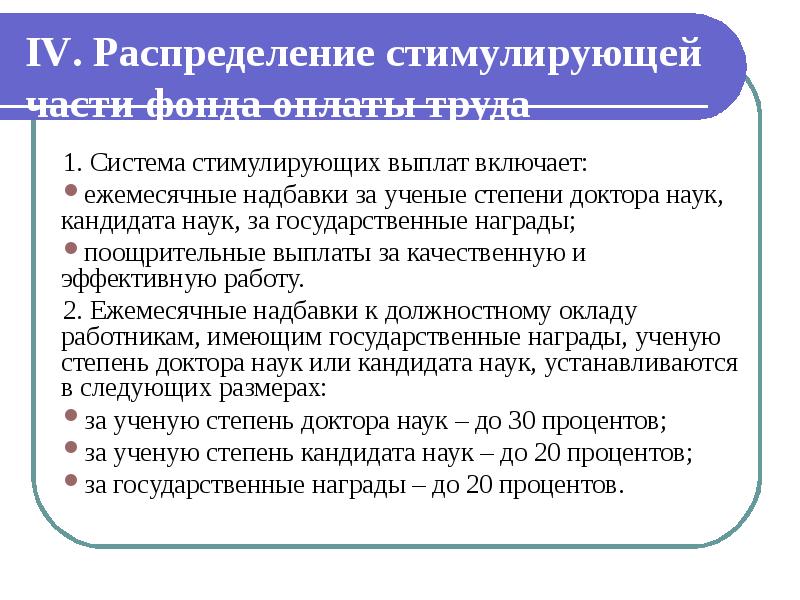 IV. Распределение стимулирующей части фонда оплаты труда

1. Система стимулирующих выплат включает:

ежемесячные надбавки за ученые степени доктора наук, кандидата наук, за государственные награды;

поощрительные выплаты за качественную и эффективную работу.

2. Ежемесячные надбавки к должностному окладу работникам, имеющим государственные награды, ученую степень доктора наук или кандидата наук, устанавливаются в следующих размерах:

за ученую степень доктора наук – до 30 процентов;

за ученую степень кандидата наук – до 20 процентов;

за государственные награды – до 20 процентов.